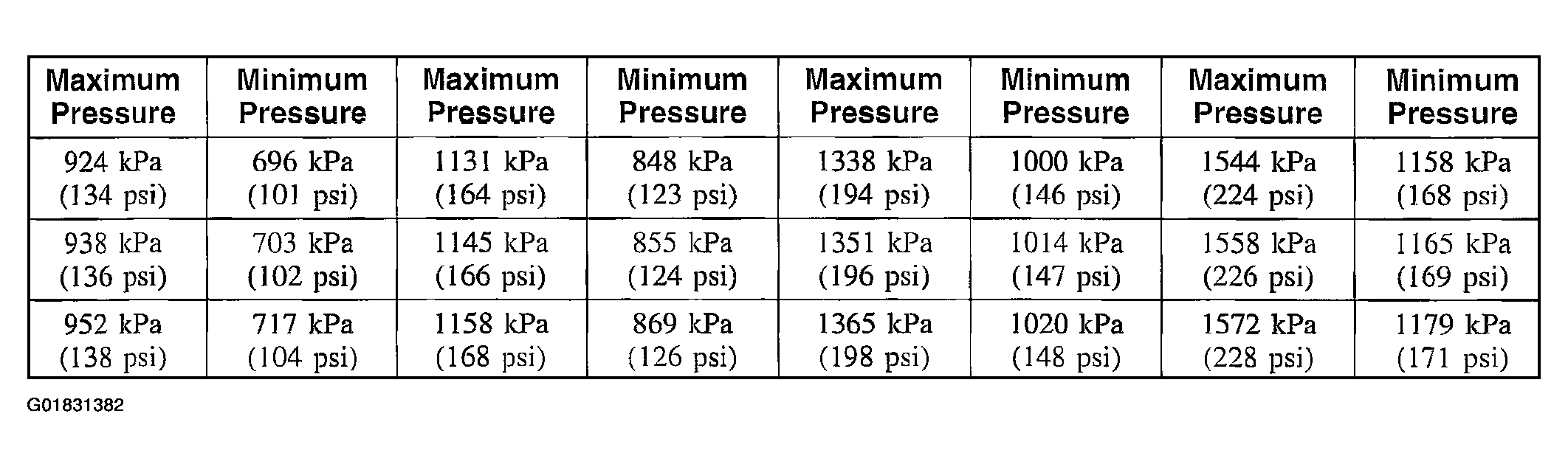 | Maximum Pressure | Minimum Pressure | Maximum Pressure | Minimum Pressure | Maximum Pressure | Minimum Pressure | Maximum Pressure | Minimum Pressure |
|---|---|---|---|---|---|---|---|
| 924 kPa (134 psi) | 696 kPa (101 psi) | 1131 kPa (164 psi) | 848 kPa (123 psi) | 1338 kPa (194 psi) | 1000 kPa (146 psi) | 1544 kPa (224 psi) | 1158 kPa (168 psi) |
| 938 kPa (136 psi) | 703 kPa (102 psi) | 1145 kPa (166 psi) | 855 kPa (124 psi) | 1351 kPa (196 psi) | 1014 kPa (147 psi) | 1558 kPa (226 psi) | 1165 kPa (169 psi) |
| 952 kPa (138 psi) | 717 kPa (104 psi) | 1158 kPa (168 psi) | 869 kPa (126 psi) | 1365 kPa (198 psi) | 1020 kPa (148 psi) | 1572 kPa (228 psi) | 1179 kPa (171 psi) |

G01831382